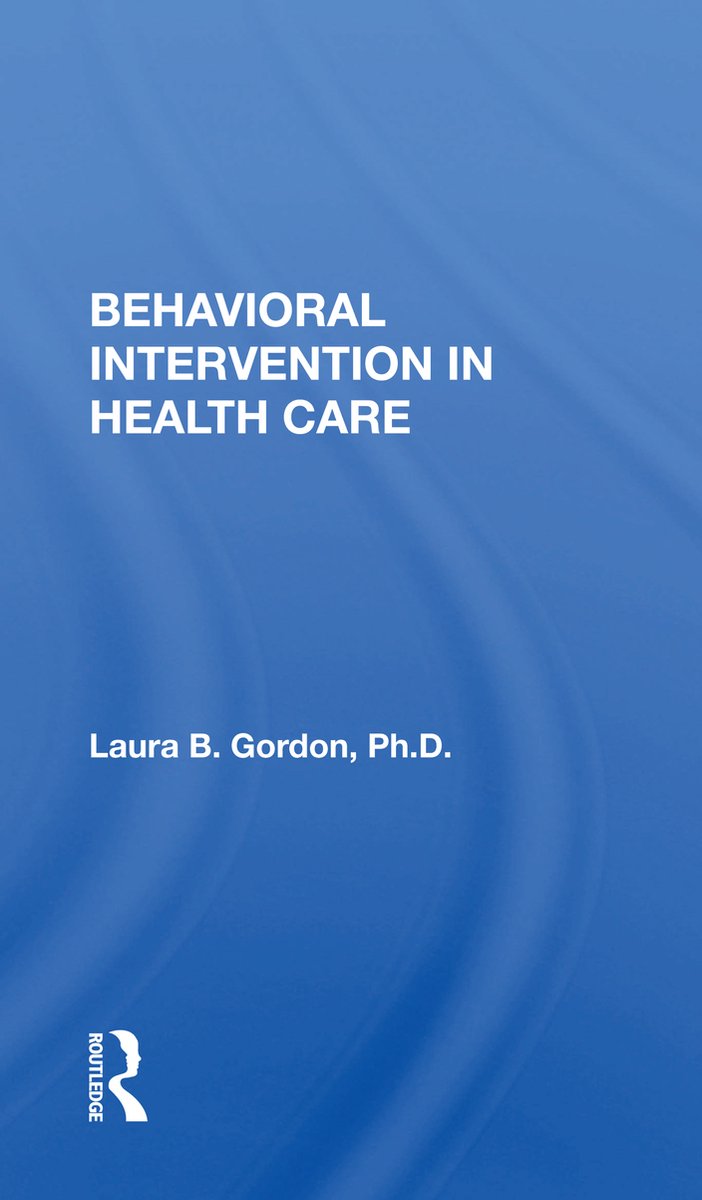 BEHAVIORAL INTERVENTION IN HEALTH CARE

Laura B. Gordon, Ph.D.

ROUTLEDGE